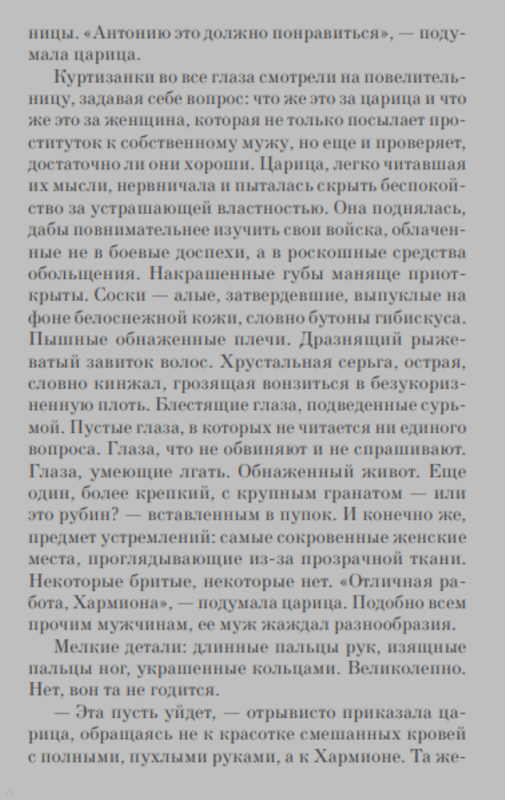 ницы. «Антонию это должно понравиться», — подумала царица.

Куртизанки во все глаза смотрели на повелительницу, задавая себе вопрос: что же это за царица и что же это за женщина, которая не только посылает проституток к собственному мужу, но еще и проверяет, достаточно ли они хороши. Царица, легко читавшая их мысли, нервничала и пыталась скрыть беспокойство за устрашающей властностью. Она поднялась, дабы повнимательнее изучить свои войска, облаченные не в боевые доспехи, а в роскошные средства обольщения. Накрашенные губы маняще приоткрыты. Соски — алые, затвердевшие, выпуклые на фоне белоснежной кожи, словно бутоны гибискуса. Пышные обнаженные плечи. Дразнящий рыжеватый завиток волос. Хрустальная серьга, острая, словно кинжал, грозящая вонзиться в безукоризненную плоть. Блестящие глаза, подведенные сурьмой. Пустые глаза, в которых не читается ни единого вопроса. Глаза, что не обвиняют и не спрашивают. Глаза, умеющие лгать. Обнаженный живот. Еще один, более крепкий, с крупным гранатом — или это рубин? — вставленным в пупок. И конечно же, предмет устремлений: самые сокровенные женские места, проглядывающие из-за прозрачной ткани. Некоторые бритые, некоторые нет. «Отличная работа, Хармиона», — подумала царица. Подобно всем прочим мужчинам, ее муж жаждал разнообразия.

Мелкие детали: длинные пальцы рук, изящные пальцы ног, украшенные кольцами. Великолепно. Нет, вон та не годится.

— Эта пусть уйдет, — отрывисто приказала царица, обращаясь не к красотке смешанных кровей с полными, пухлыми руками, а к Хармионе. Та же-